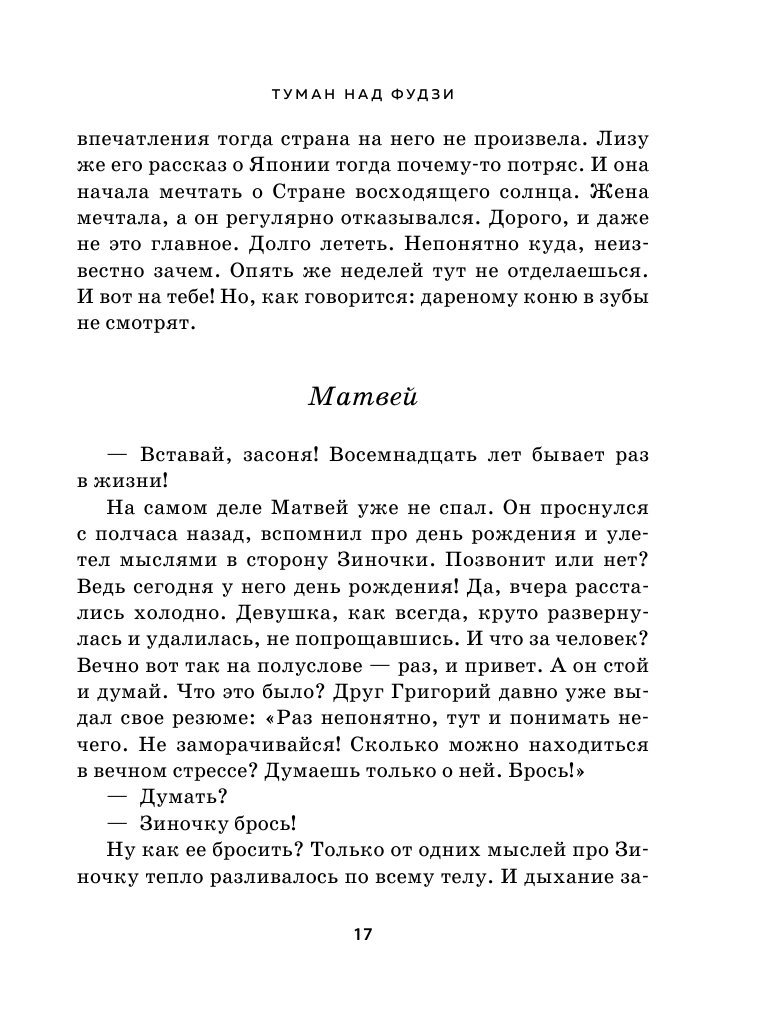 ТУМАН НАД ФУДЗИ

впечатления тогда страна на него не произвела. Лизу же его рассказ о Японии тогда почему-то потряс. И она начала мечтать о Стране восходящего солнца. Жена мечтала, а он регулярно отказывался. Дорого, и даже не это главное. Долго лететь. Непонятно куда, неизвестно зачем. Опять же неделей тут не отделаешься. И вот на тебе! Но, как говорится: дареному коню в зубы не смотрят.

Матвей

— Вставай, засоня! Восемнадцать лет бывает раз в жизни!

На самом деле Матвей уже не спал. Он проснулся с полчаса назад, вспомнил про день рождения и улетел мыслями в сторону Зиночки. Позвонит или нет? Ведь сегодня у него день рождения! Да, вчера расстались холодно. Девушка, как всегда, круто развернулась и удалилась, не попрощавшись. И что за человек? Вечно вот так на полуслове — раз, и привет. А он стой и думай. Что это было? Друг Григорий давно уже выдал свое резюме: «Раз непонятно, тут и понимать нечего. Не заморачивайся! Сколько можно находиться в вечном стрессе? Думаешь только о ней. Брось!»

— Думать?

— Зиночку брось!

Ну как ее бросить? Только от одних мыслей про Зиночку тепло разливалось по всему телу. И дыхание за-

17